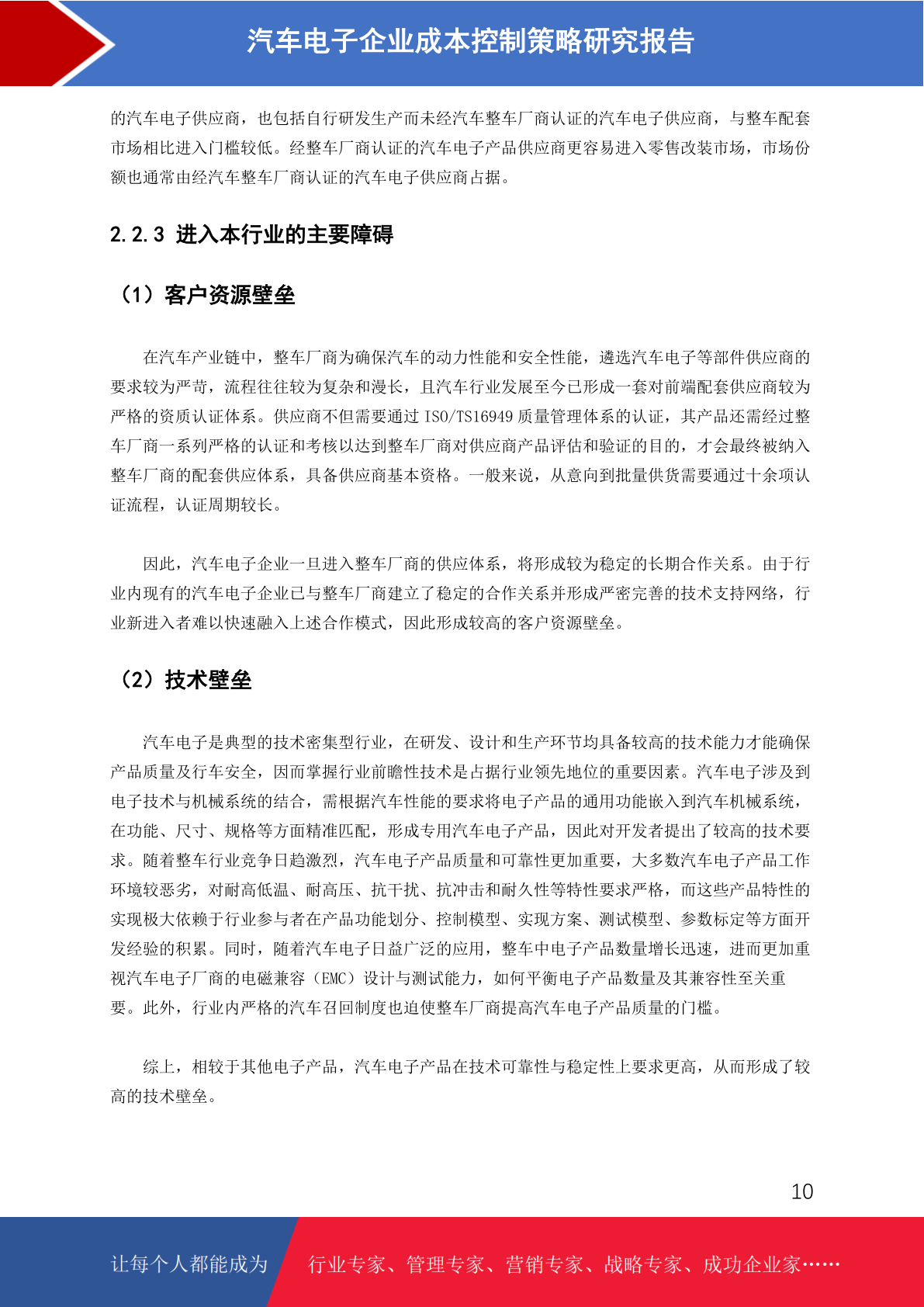 汽车电子企业成本控制策略研究报告

的汽车电子供应商，也包括自行研发生产而未经汽车整车厂商认证的汽车电子供应商，与整车配套市场相比进入门槛较低。经整车厂商认证的汽车电子产品供应商更容易进入零售改装市场，市场份额也通常由经汽车整车厂商认证的汽车电子供应商占据。

2.2.3 进入本行业的主要障碍

（1）客户资源壁垒

在汽车产业链中，整车厂商为确保汽车的动力性能和安全性能，遴选汽车电子等部件供应商的要求较为严苛，流程往往较为复杂和漫长，且汽车行业发展至今已形成一套对前端配套供应商较为严格的资质认证体系。供应商不但需要通过 ISO/TS16949 质量管理体系的认证，其产品还需经过整车厂商一系列严格的认证和考核以达到整车厂商对供应商产品评估和验证的目的，才会最终被纳入整车厂商的配套供应体系，具备供应商基本资格。一般来说，从意向到批量供货需要通过十余项认证流程，认证周期较长。

因此，汽车电子企业一旦进入整车厂商的供应体系，将形成较为稳定的长期合作关系。由于行业内现有的汽车电子企业已与整车厂商建立了稳定的合作关系并形成严密完善的技术支持网络，行业新进入者难以快速融入上述合作模式，因此形成较高的客户资源壁垒。

（2）技术壁垒

汽车电子是典型的技术密集型行业，在研发、设计和生产环节均具备较高的技术能力才能确保产品质量及行车安全，因而掌握行业前瞻性技术是占据行业领先地位的重要因素。汽车电子涉及到电子技术与机械系统的结合，需根据汽车性能的要求将电子产品的通用功能嵌入到汽车机械系统，在功能、尺寸、规格等方面精准匹配，形成专用汽车电子产品，因此对开发者提出了较高的技术要求。随着整车行业竞争日趋激烈，汽车电子产品质量和可靠性更加重要，大多数汽车电子产品工作环境较恶劣，对耐高低温、耐高压、抗干扰、抗冲击和耐久性等特性要求严格，而这些产品特性的实现极大依赖于行业参与者在产品功能划分、控制模型、实现方案、测试模型、参数标定等方面开发经验的积累。同时，随着汽车电子日益广泛的应用，整车中电子产品数量增长迅速，进而更加重视汽车电子厂商的电磁兼容（EMC）设计与测试能力，如何平衡电子产品数量及其兼容性至关重要。此外，行业内严格的汽车召回制度也迫使整车厂商提高汽车电子产品质量的门槛。

综上，相较于其他电子产品，汽车电子产品在技术可靠性与稳定性上要求更高，从而形成了较高的技术壁垒。

10

让每个人都能成为 行业专家、管理专家、营销专家、战略专家、成功企业家……